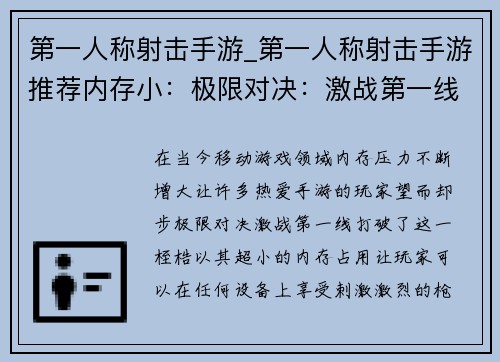 第一人称射击手游_第一人称射击手游推荐内存小：极限对决：激战第一线

在当今移动游戏领域内存压力不断增大让许多热爱手游的玩家望而却步极限对决激战第一线打破了这一桎梏以其超小的内存占用让玩家可以在任何设备上享受刺激激烈的枪